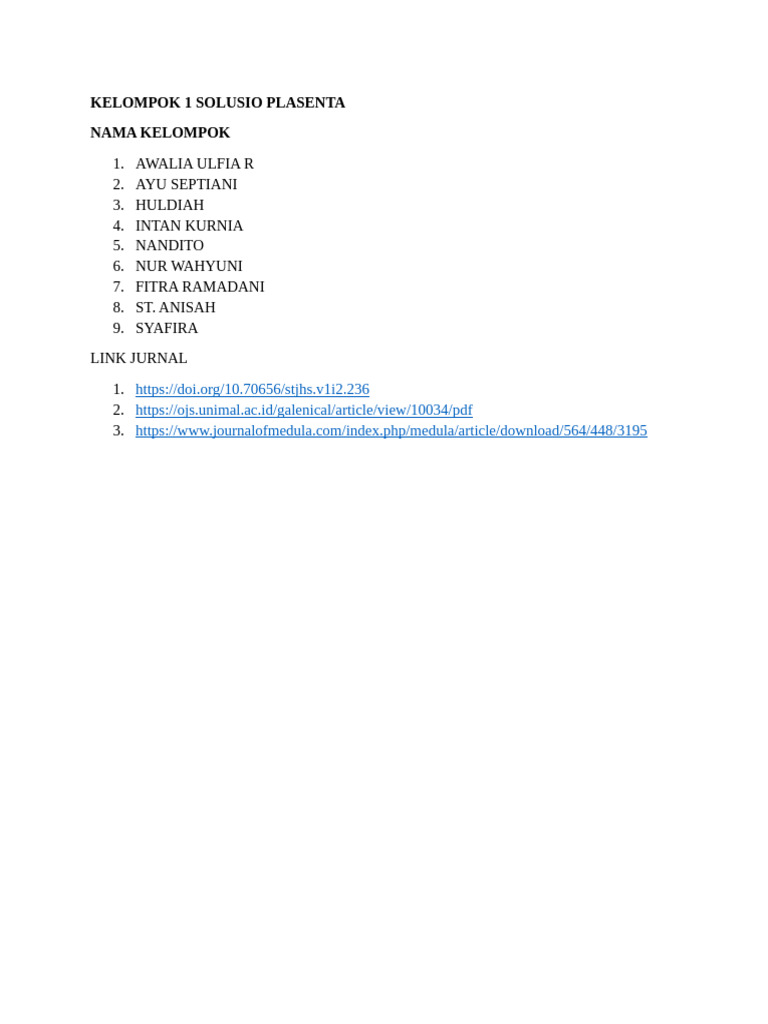 KELOMPOK 1 SOLUSIO PLASENTA

NAMA KELOMPOK

1. AWALIA ULFIA R
2. AYU SEPTIANI
3. HULDIAH
4. INTAN KURNIA
5. NANDITO
6. NUR WAHYUNI
7. FITRA RAMADANI
8. ST. ANISAH
9. SYAFIRA

LINK JURNAL

1. https://doi.org/10.70656/stjhs.v1i2.236
2. https://ojs.unimal.ac.id/galenical/article/view/10034/pdf
3. https://www.journalofmedula.com/index.php/medula/article/download/564/448/3195